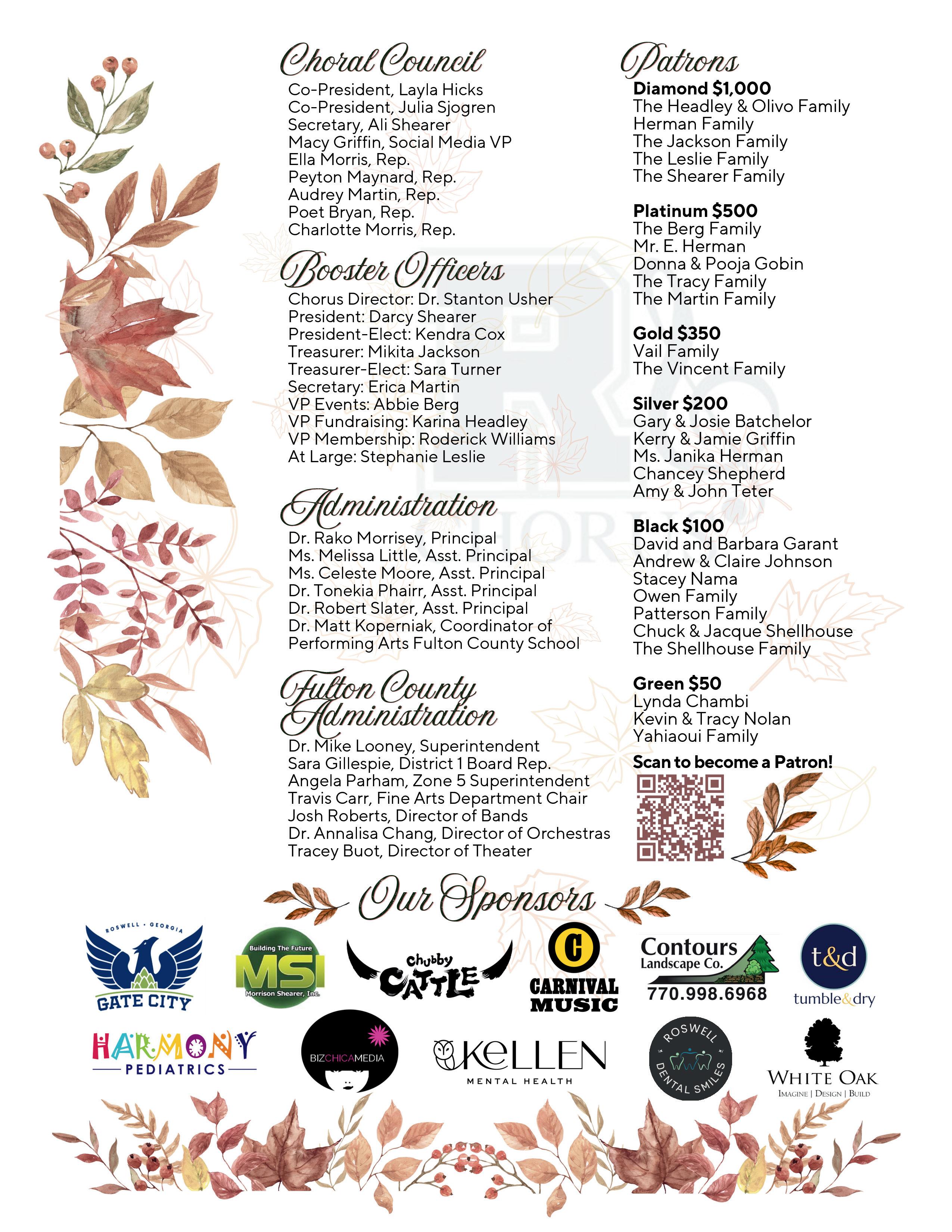 Choral Council
Co-President, Layla Hicks
Co-President, Julia Sjogren
Secretary, Ali Shearer
Macy Griffin, Social Media VP
Ella Morris, Rep.
Peyton Maynard, Rep.
Audrey Martin, Rep.
Poet Bryan, Rep.
Charlotte Morris, Rep.

Booster Officers
Chorus Director: Dr. Stanton Usher
President: Darcy Shearer
President-Elect: Kendra Cox
Treasurer: Mikita Jackson
Treasurer-Elect: Sara Turner
Secretary: Erica Martin
VP Events: Abbie Berg
VP Fundraising: Karina Headley
VP Membership: Roderick Williams
At Large: Stephanie Leslie

Administration
Dr. Rako Morrisey, Principal
Ms. Melissa Little, Asst. Principal
Ms. Celeste Moore, Asst. Principal
Dr. Tonekia Phairr, Asst. Principal
Dr. Robert Slater, Asst. Principal
Dr. Matt Koperniak, Coordinator of Performing Arts Fulton County School

Fulton County Administration
Dr. Mike Looney, Superintendent
Sara Gillespie, District 1 Board Rep.
Angela Parham, Zone 5 Superintendent
Travis Carr, Fine Arts Department Chair
Josh Roberts, Director of Bands
Dr. Annalisa Chang, Director of Orchestras
Tracey Buot, Director of Theater

Patrons
Diamond $1,000
The Headley & Olivo Family
Herman Family
The Jackson Family
The Leslie Family
The Shearer Family

Platinum $500
The Berg Family
Mr. E. Herman
Donna & Pooja Gobin
The Tracy Family
The Martin Family

Gold $350
Vail Family
The Vincent Family

Silver $200
Gary & Josie Batchelor
Kerry & Jamie Griffin
Ms. Janika Herman
Chancey Shepherd
Amy & John Teter

Black $100
David and Barbara Garant
Andrew & Claire Johnson
Stacey Nama
Owen Family
Patterson Family
Chuck & Jacque Shellhouse
The Shellhouse Family

Green $50
Lynda Chambi
Kevin & Tracy Nolan
Yahiaoui Family

Scan to become a Patron!

Our Sponsors

ROSWELL • GEORGIA
GATE CITY
Building The Future
MSI
Morrison Shearer, Inc.
Chubby CATTLE
C
CARNIVAL MUSIC
Contours
Landscape Co.
770.998.6968
t&d
tumble&dry
HARMONY
PEDIATRICS
BIZCHICAMEDIA
KELLEN
MENTAL HEALTH
ROSWELL DENTAL SMILES
WHITE OAK
IMAGINE | DESIGN | BUILD